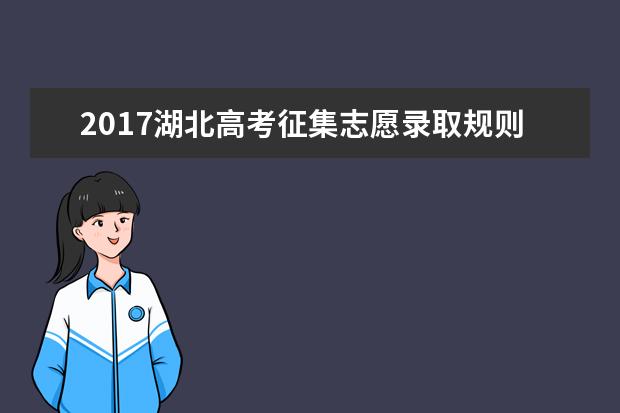 2017湖北高考征集志愿录取规则